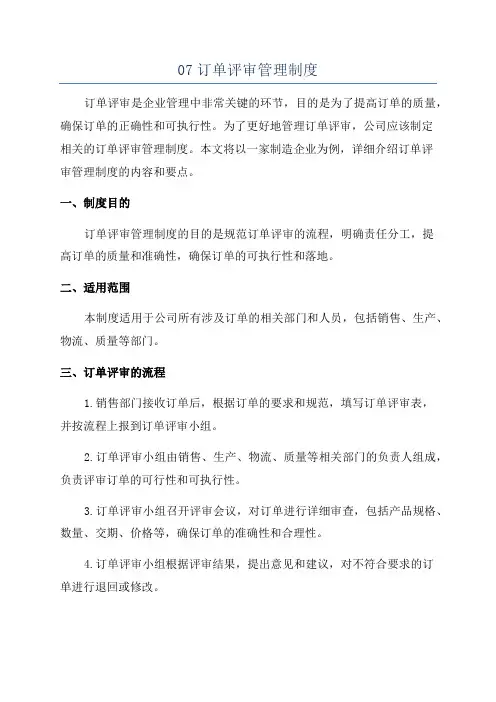 07 订单评审管理制度

订单评审是企业管理中非常关键的环节，目的是为了提高订单的质量，确保订单的正确性和可执行性。为了更好地管理订单评审，公司应该制定相关的订单评审管理制度。本文将以一家制造企业为例，详细介绍订单评审管理制度的内容和要点。

一、制度目的

订单评审管理制度的目的是规范订单评审的流程，明确责任分工，提高订单的质量和准确性，确保订单的可执行性和落地。

二、适用范围

本制度适用于公司所有涉及订单的相关部门和人员，包括销售、生产、物流、质量等部门。

三、订单评审的流程

1. 销售部门接收订单后，根据订单的要求和规范，填写订单评审表，并按流程上报到订单评审小组。

2. 订单评审小组由销售、生产、物流、质量等相关部门的负责人组成，负责评审订单的可行性和可执行性。

3. 订单评审小组召开评审会议，对订单进行详细审查，包括产品规格、数量、交期、价格等，确保订单的准确性和合理性。

4. 订单评审小组根据评审结果，提出意见和建议，对不符合要求的订单进行退回或修改。